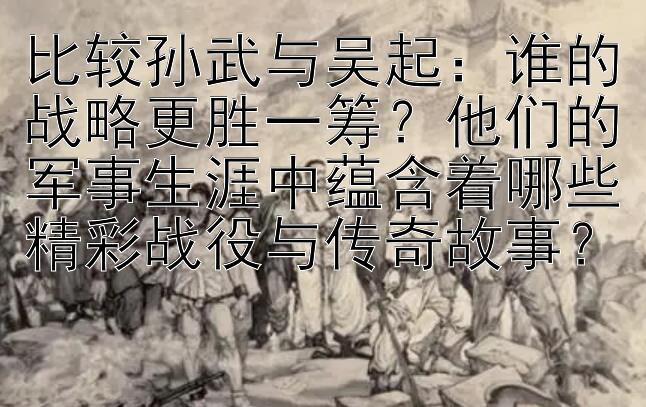 比较孙武与吴起：谁的战略更胜一筹？他们的军事生涯中蕴含着哪些精彩战役与传奇故事？